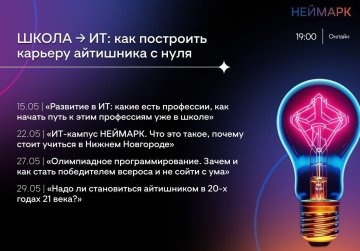 НЕЙМАРК

ШКОЛА → ИТ: как построить карьеру айтишника с нуля

19:00 | Онлайн

15.05 | «Развитие в ИТ: какие есть профессии, как начать путь к этим профессиям уже в школе»

22.05 | «ИТ-кампус НЕЙМАРК. Что это такое, почему стоит учиться в Нижнем Новгороде»

27.05 | «Олимпиадное программирование. Зачем и как стать победителем всероса и не сойти с ума»

29.05 | «Надо ли становиться айтишником в 20-х годах 21 века?»